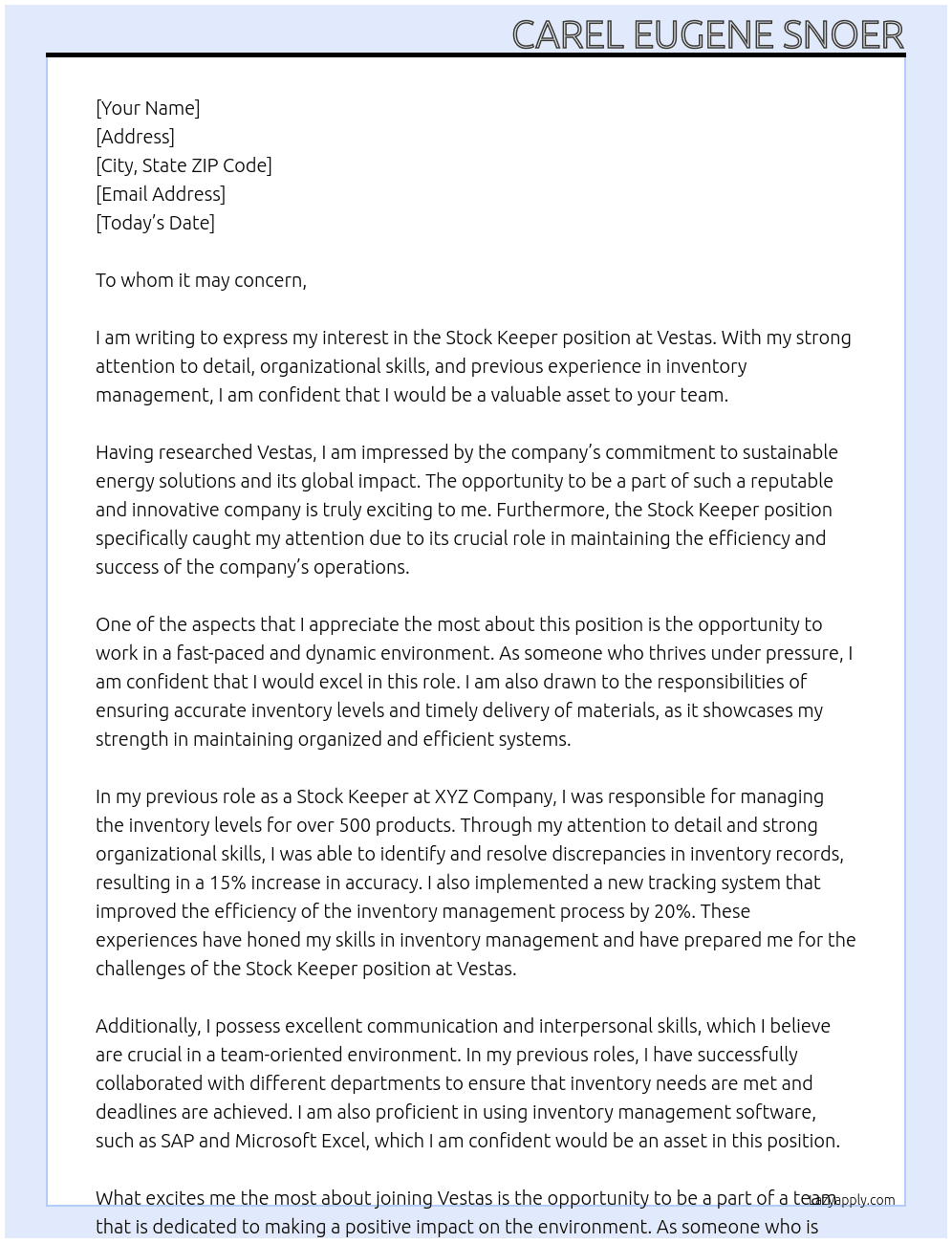 CAREL EUGENE SNOER

[Your Name]
[Address]
[City, State ZIP Code]
[Email Address]
[Today's Date]

To whom it may concern,

I am writing to express my interest in the Stock Keeper position at Vestas. With my strong attention to detail, organizational skills, and previous experience in inventory management, I am confident that I would be a valuable asset to your team.

Having researched Vestas, I am impressed by the company's commitment to sustainable energy solutions and its global impact. The opportunity to be a part of such a reputable and innovative company is truly exciting to me. Furthermore, the Stock Keeper position specifically caught my attention due to its crucial role in maintaining the efficiency and success of the company's operations.

One of the aspects that I appreciate the most about this position is the opportunity to work in a fast-paced and dynamic environment. As someone who thrives under pressure, I am confident that I would excel in this role. I am also drawn to the responsibilities of ensuring accurate inventory levels and timely delivery of materials, as it showcases my strength in maintaining organized and efficient systems.

In my previous role as a Stock Keeper at XYZ Company, I was responsible for managing the inventory levels for over 500 products. Through my attention to detail and strong organizational skills, I was able to identify and resolve discrepancies in inventory records, resulting in a 15% increase in accuracy. I also implemented a new tracking system that improved the efficiency of the inventory management process by 20%. These experiences have honed my skills in inventory management and have prepared me for the challenges of the Stock Keeper position at Vestas.

Additionally, I possess excellent communication and interpersonal skills, which I believe are crucial in a team-oriented environment. In my previous roles, I have successfully collaborated with different departments to ensure that inventory needs are met and deadlines are achieved. I am also proficient in using inventory management software, such as SAP and Microsoft Excel, which I am confident would be an asset in this position.

What excites me the most about joining Vestas is the opportunity to be a part of a team that is dedicated to making a positive impact on the environment. As someone who is

lazyapply.com